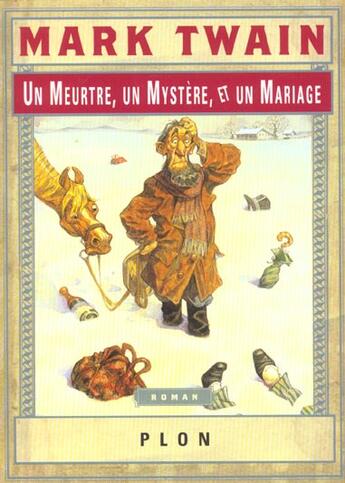 MARK TWAIN

UN MEURTRE, UN MYSTÈRE, ET UN MARIAGE

ROMAN

PLON